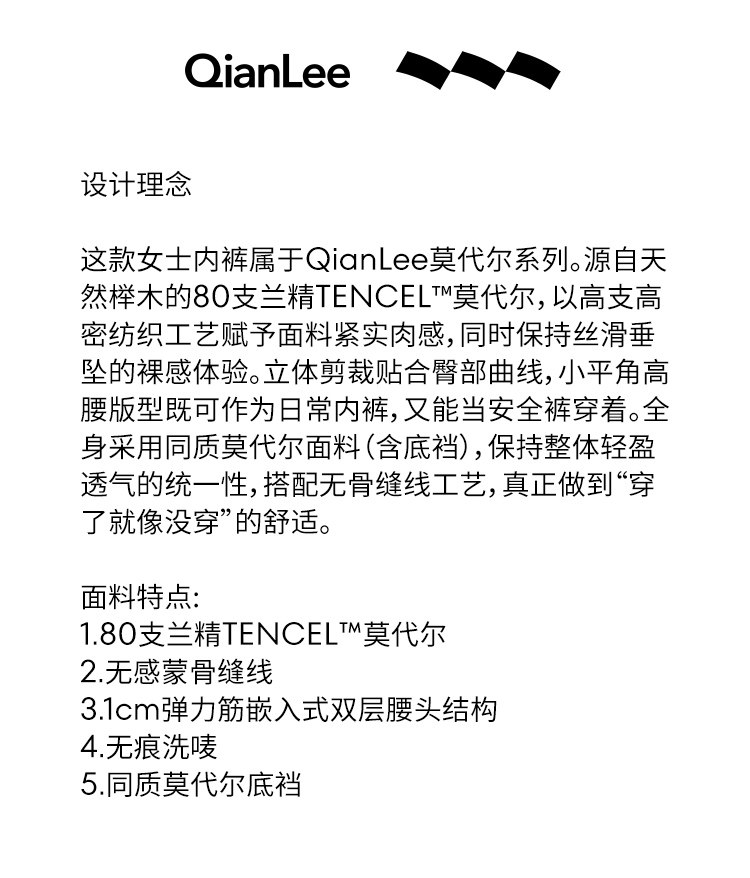 QianLee

设计理念

这款女士内裤属于QianLee莫代尔系列。源自天然榉木的80支兰精TENCEL™莫代尔，以高支高密纺织工艺赋予面料紧实肉感，同时保持丝滑垂坠的裸感体验。立体剪裁贴合臀部曲线，小平角高腰版型既可作为日常内裤，又能当安全裤穿着。全身采用同质莫代尔面料（含底裆），保持整体轻盈透气的统一性，搭配无骨缝线工艺，真正做到“穿了就像没穿”的舒适。

面料特点:
1.80支兰精TENCEL™莫代尔
2.无感蒙骨缝线
3.1cm弹力筋嵌入式双层腰头结构
4.无痕洗唛
5.同质莫代尔底裆